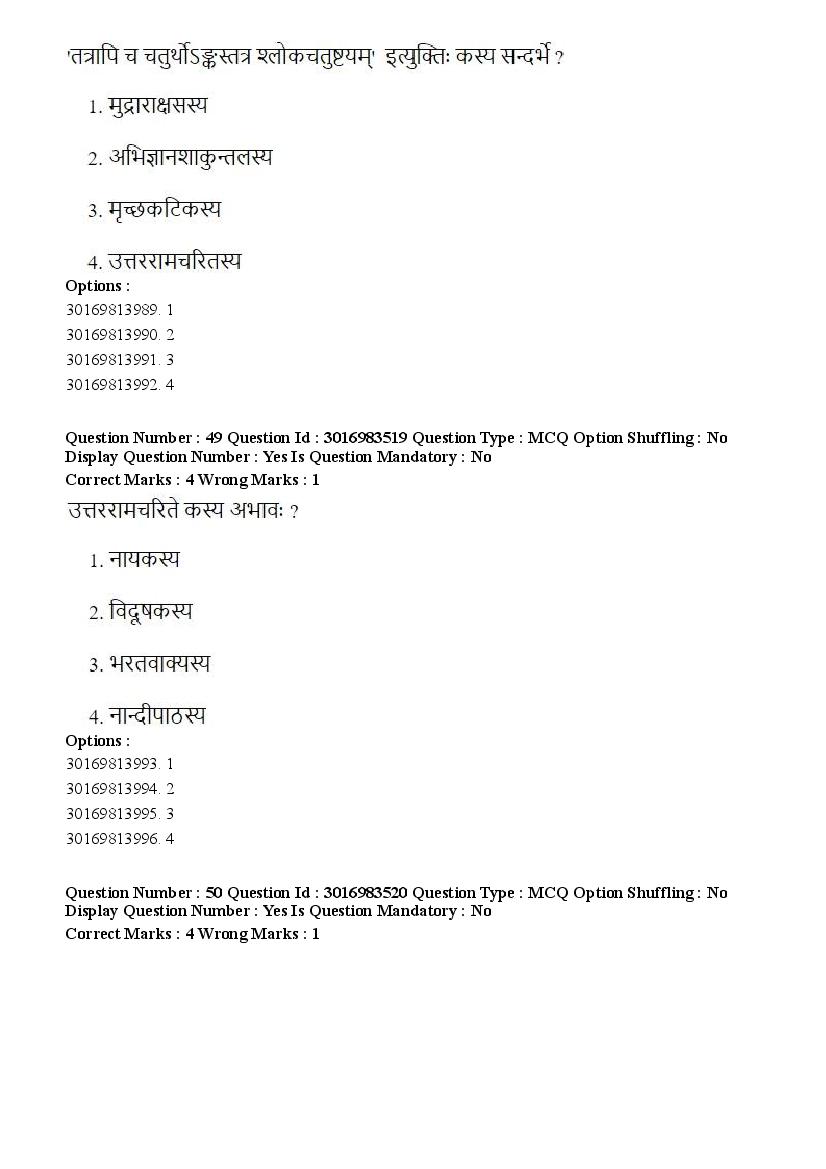 'तत्रापि च चतुर्थोऽङ्कस्तत्र श्लोकचतुष्टयम्' इत्युक्तिः कस्य सन्दर्भे ?

1. मुद्राराक्षसस्य

2. अभिज्ञानशाकुन्तलस्य

3. मृच्छकटिकस्य

4. उत्तररामचरितस्य

Options :
30169813989. 1
30169813990. 2
30169813991. 3
30169813992. 4

Question Number : 49 Question Id : 3016983519 Question Type : MCQ Option Shuffling : No Display Question Number : Yes Is Question Mandatory : No
Correct Marks : 4 Wrong Marks : 1
उत्तररामचरिते कस्य अभावः ?

1. नायकस्य

2. विदूषकस्य

3. भरतवाक्यस्य

4. नान्दीपाठस्य

Options :
30169813993. 1
30169813994. 2
30169813995. 3
30169813996. 4

Question Number : 50 Question Id : 3016983520 Question Type : MCQ Option Shuffling : No Display Question Number : Yes Is Question Mandatory : No
Correct Marks : 4 Wrong Marks : 1